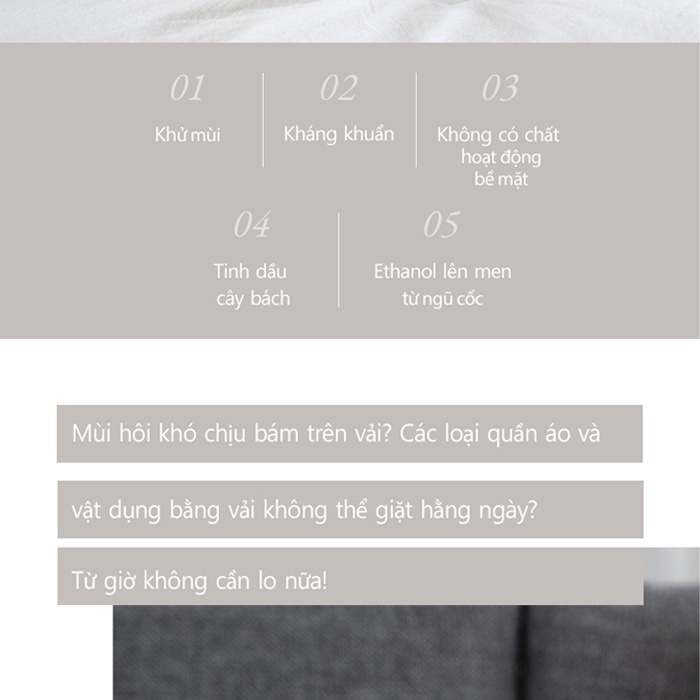 01

Khử mùi

02

Kháng khuẩn

03

Không có chất hoạt động bề mặt

04

Tinh dầu cây bách

05

Ethanol lên men từ ngũ cốc

Mùi hôi khó chịu bám trên vải? Các loại quần áo và

vật dụng bằng vải không thể giặt hằng ngày?

Từ giờ không cần lo nữa!